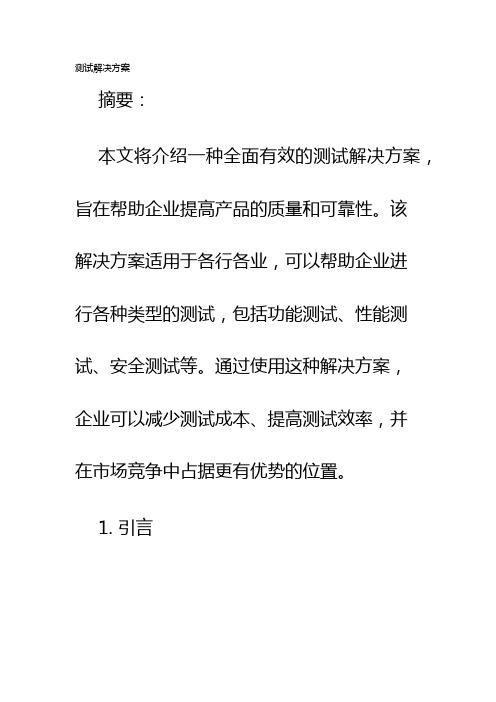 测试解决方案

摘要：

本文将介绍一种全面有效的测试解决方案，旨在帮助企业提高产品的质量和可靠性。该解决方案适用于各行各业，可以帮助企业进行各种类型的测试，包括功能测试、性能测试、安全测试等。通过使用这种解决方案，企业可以减少测试成本、提高测试效率，并在市场竞争中占据更有优势的位置。

1. 引言